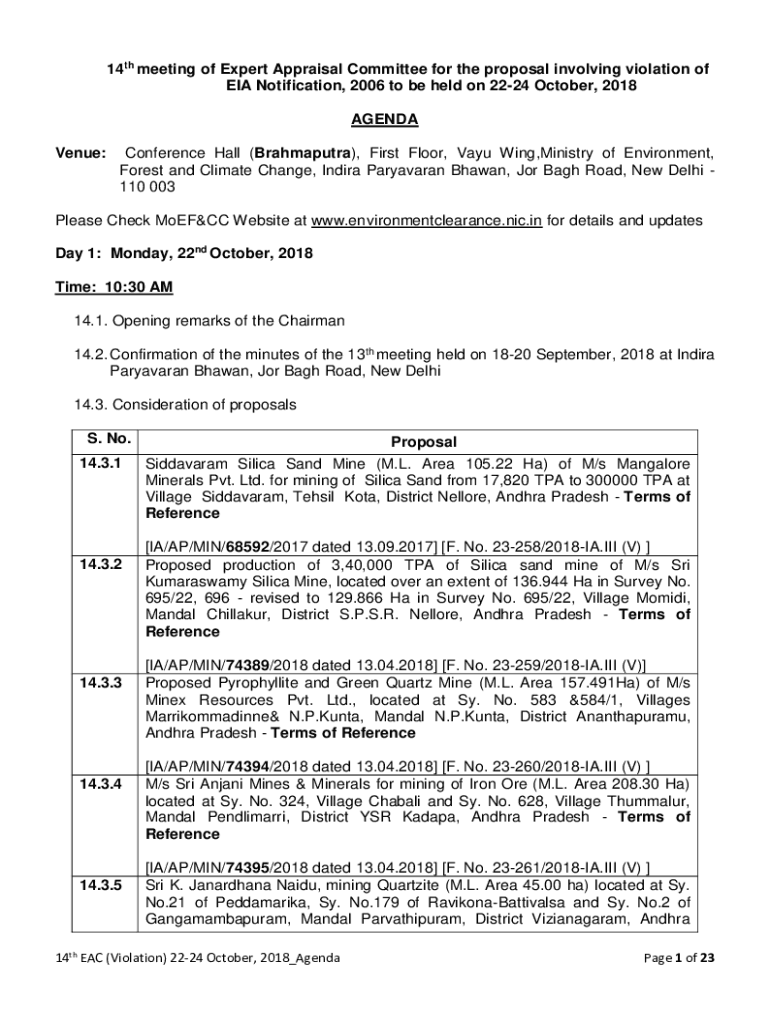 $14^{th}$ meeting of Expert Appraisal Committee for the proposal involving violation of EIA Notification, 2006 to be held on 22-24 October, 2018

AGENDA

Venue: Conference Hall (Brahmaputra), First Floor, Vayu Wing,Ministry of Environment, Forest and Climate Change, Indira Paryavaran Bhawan, Jor Bagh Road, New Delhi - 110 003

Please Check MoEF&CC Website at www.environmentclearance.nic.in for details and updates

Day 1: Monday, $22^{nd}$ October, 2018

Time: 10:30 AM

14.1. Opening remarks of the Chairman

14.2. Confirmation of the minutes of the $13^{th}$ meeting held on 18-20 September, 2018 at Indira Paryavaran Bhawan, Jor Bagh Road, New Delhi

14.3. Consideration of proposals

| S. No. | Proposal |
|---|---|
| 14.3.1 | Siddavaram Silica Sand Mine (M.L. Area 105.22 Ha) of M/s Mangalore Minerals Pvt. Ltd. for mining of Silica Sand from 17,820 TPA to 300000 TPA at Village Siddavaram, Tehsil Kota, District Nellore, Andhra Pradesh - Terms of Reference<br><br>[IA/AP/MIN/68592/2017 dated 13.09.2017] [F. No. 23-258/2018-IA.III (V) ] |
| 14.3.2 | Proposed production of 3,40,000 TPA of Silica sand mine of M/s Sri Kumaraswamy Silica Mine, located over an extent of 136.944 Ha in Survey No. 695/22, 696 - revised to 129.866 Ha in Survey No. 695/22, Village Momidi, Mandal Chillakur, District S.P.S.R. Nellore, Andhra Pradesh - Terms of Reference<br><br>[IA/AP/MIN/74389/2018 dated 13.04.2018] [F. No. 23-259/2018-IA.III (V)] |
| 14.3.3 | Proposed Pyrophyllite and Green Quartz Mine (M.L. Area 157.491Ha) of M/s Minex Resources Pvt. Ltd., located at Sy. No. 583 &584/1, Villages Marrikommadinne& N.P.Kunta, Mandal N.P.Kunta, District Ananthapuramu, Andhra Pradesh - Terms of Reference<br><br>[IA/AP/MIN/74394/2018 dated 13.04.2018] [F. No. 23-260/2018-IA.III (V) ] |
| 14.3.4 | M/s Sri Anjani Mines & Minerals for mining of Iron Ore (M.L. Area 208.30 Ha) located at Sy. No. 324, Village Chabali and Sy. No. 628, Village Thummalur, Mandal Pendlimarri, District YSR Kadapa, Andhra Pradesh - Terms of Reference<br><br>[IA/AP/MIN/74395/2018 dated 13.04.2018] [F. No. 23-261/2018-IA.III (V) ] |
| 14.3.5 | Sri K. Janardhana Naidu, mining Quartzite (M.L. Area 45.00 ha) located at Sy. No.21 of Peddamarika, Sy. No.179 of Ravikona-Battivalsa and Sy. No.2 of Gangamambapuram, Mandal Parvathipuram, District Vizianagaram, Andhra |

$14^{th}$ EAC (Violation) 22-24 October, 2018_Agenda Page 1 of 23